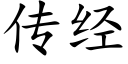 传经